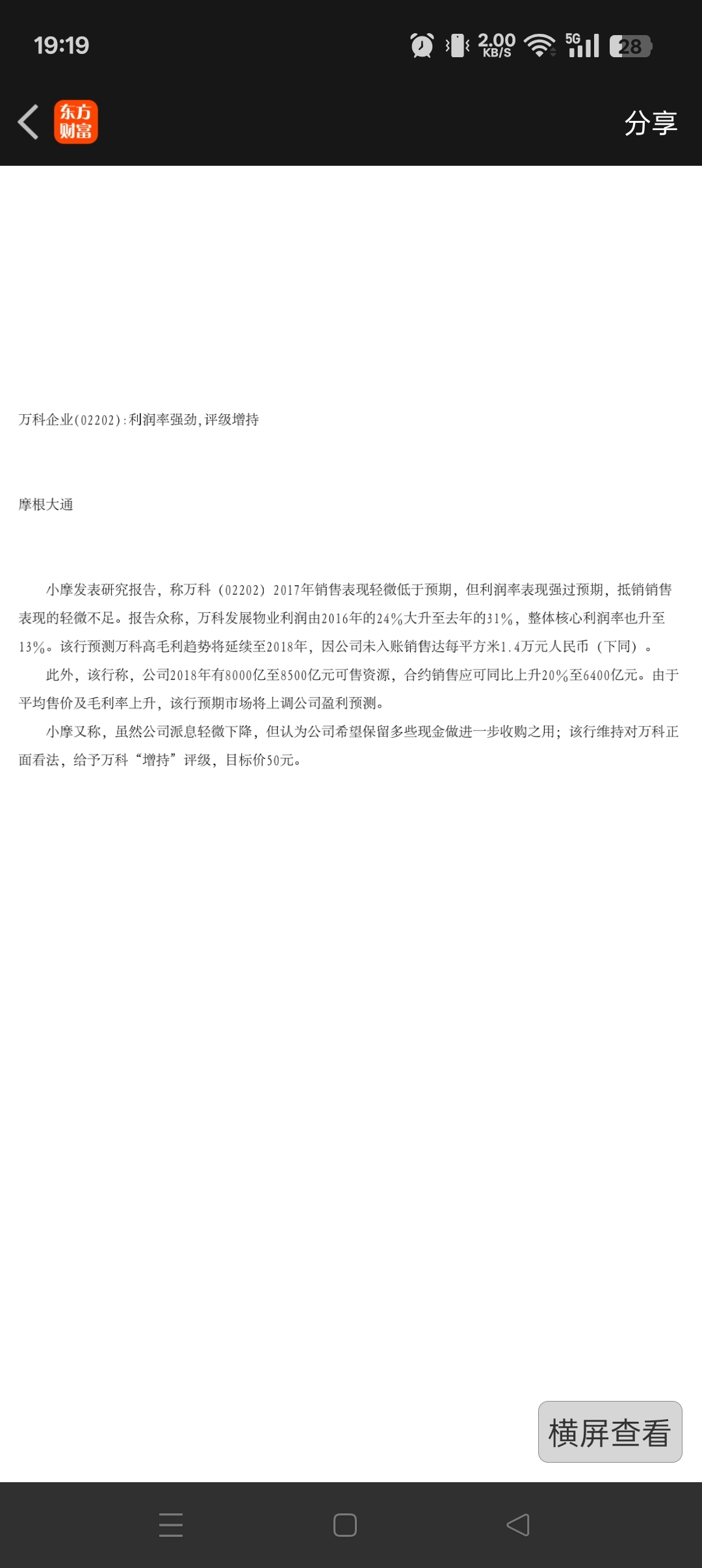 19:19

2.00 KB/S 5G 28

东方财富

分享

万科企业(02202):利润率强劲,评级增持

摩根大通

小摩发表研究报告，称万科（02202）2017年销售表现轻微低于预期，但利润率表现强过预期，抵销销售表现的轻微不足。报告众称，万科发展物业利润由2016年的24%大升至去年的31%，整体核心利润率也升至13%。该行预测万科高毛利趋势将延续至2018年，因公司未入账销售达每平方米1.4万元人民币（下同）。

此外，该行称，公司2018年有8000亿至8500亿元可售资源，合约销售应可同比上升20%至6400亿元。由于平均售价及毛利率上升，该行预期市场将上调公司盈利预测。

小摩又称，虽然公司派息轻微下降，但认为公司希望保留多些现金做进一步收购之用；该行维持对万科正面看法，给予万科“增持”评级，目标价50元。

横屏查看